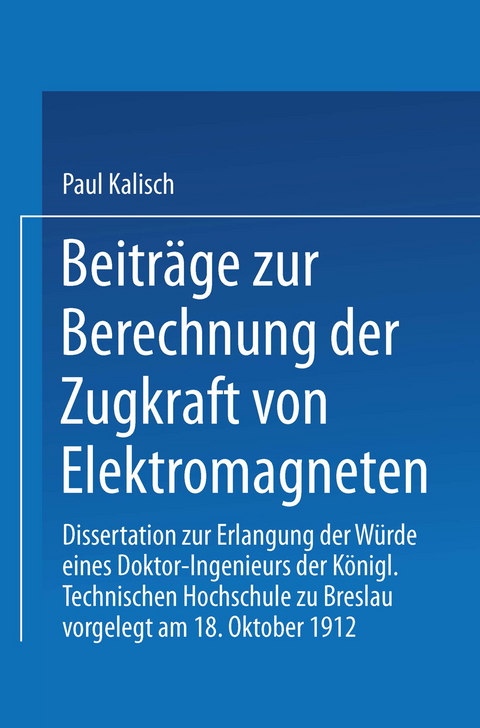 Paul Kalisch

Beiträge zur Berechnung der Zugkraft von Elektromagneten

Dissertation zur Erlangung der Würde eines Doktor-Ingenieurs der Königl. Technischen Hochschule zu Breslau vorgelegt am 18. Oktober 1912